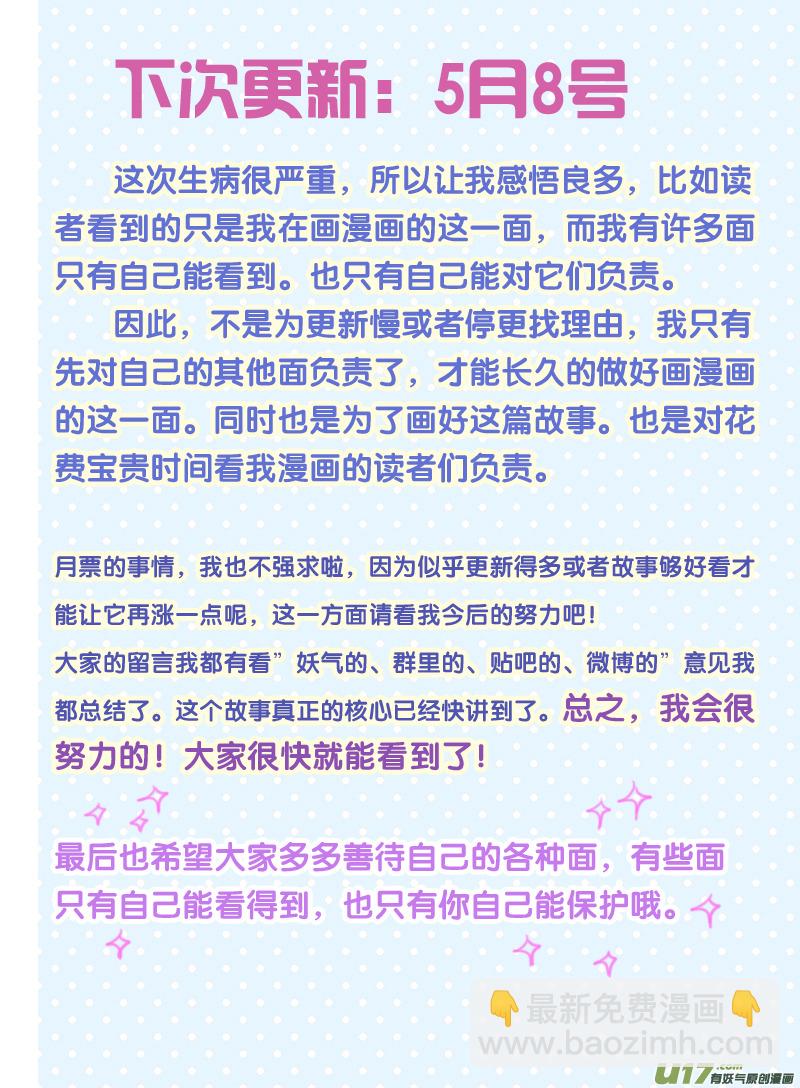 下次更新：5月8号

这次生病很严重，所以让我感悟良多，比如读者看到的只是我在画漫画的这一面，而我有许多面只有自己能看到。也只有自己能对它们负责。

因此，不是为更新慢或者停更找理由，我只有先对自己的其他面负责了，才能长久的做好画漫画的这一面。同时也是为了画好这篇故事。也是对花费宝贵时间看我漫画的读者们负责。

月票的事情，我也不强求啦，因为似乎更新得多或者故事够好看才能让它再涨一点呢，这一方面请看我今后的努力吧！

大家的留言我都有看”妖气的、群里的、贴吧的、微博的”意见我都总结了。这个故事真正的核心已经快讲到了。总之，我会很努力的！大家很快就能看到了！

最后也希望大家多多善待自己的各种面，有些面只有自己能看得到，也只有你自己能保护哦。

最新免费漫画
www.baozimh.com

u17.com 有妖气原创漫画